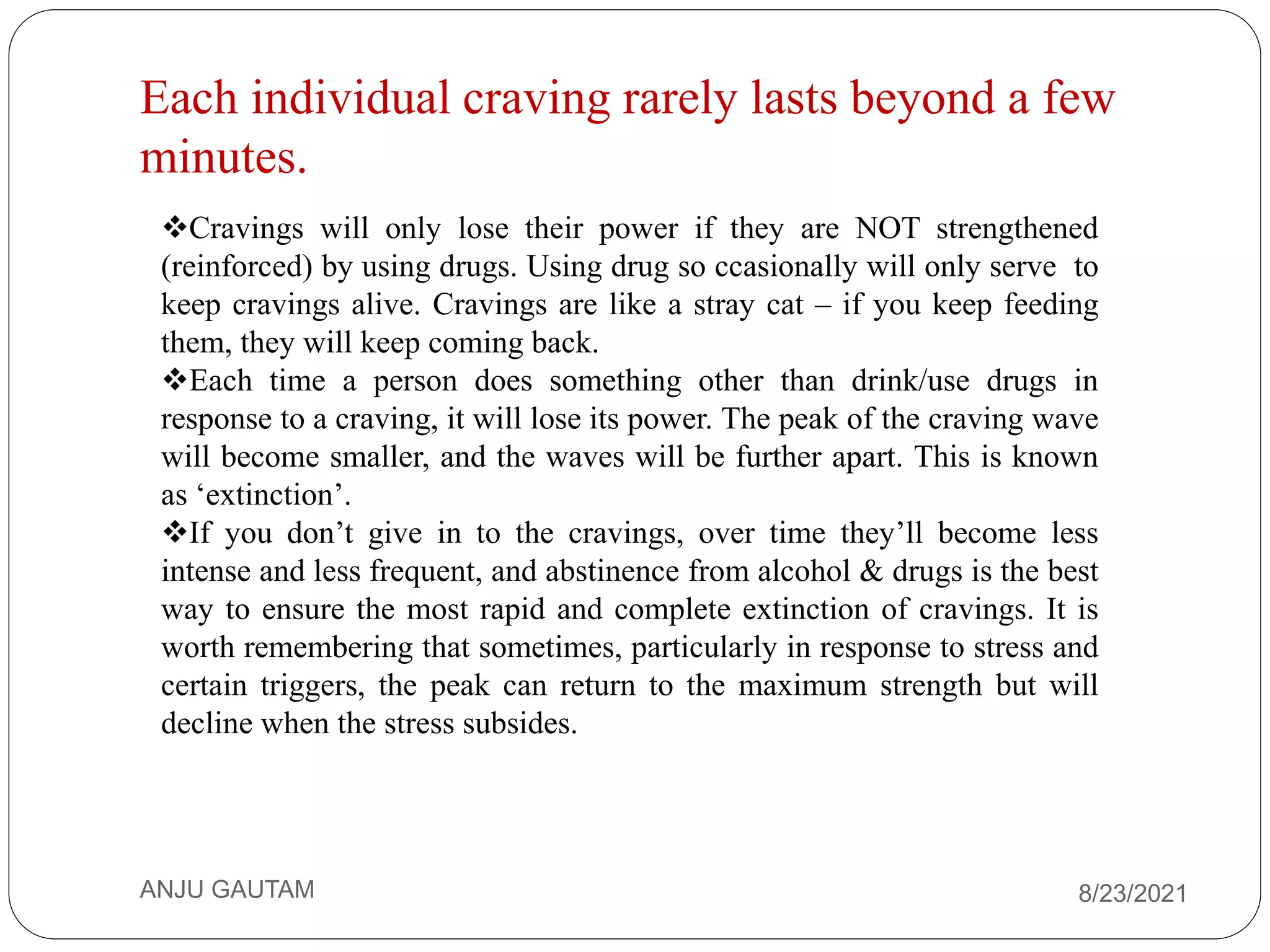 Each individual craving rarely lasts beyond a few minutes.

❖Cravings will only lose their power if they are NOT strengthened (reinforced) by using drugs. Using drug so ccasionally will only serve to keep cravings alive. Cravings are like a stray cat – if you keep feeding them, they will keep coming back.

❖Each time a person does something other than drink/use drugs in response to a craving, it will lose its power. The peak of the craving wave will become smaller, and the waves will be further apart. This is known as ‘extinction’.

❖If you don’t give in to the cravings, over time they’ll become less intense and less frequent, and abstinence from alcohol & drugs is the best way to ensure the most rapid and complete extinction of cravings. It is worth remembering that sometimes, particularly in response to stress and certain triggers, the peak can return to the maximum strength but will decline when the stress subsides.

ANJU GAUTAM

8/23/2021